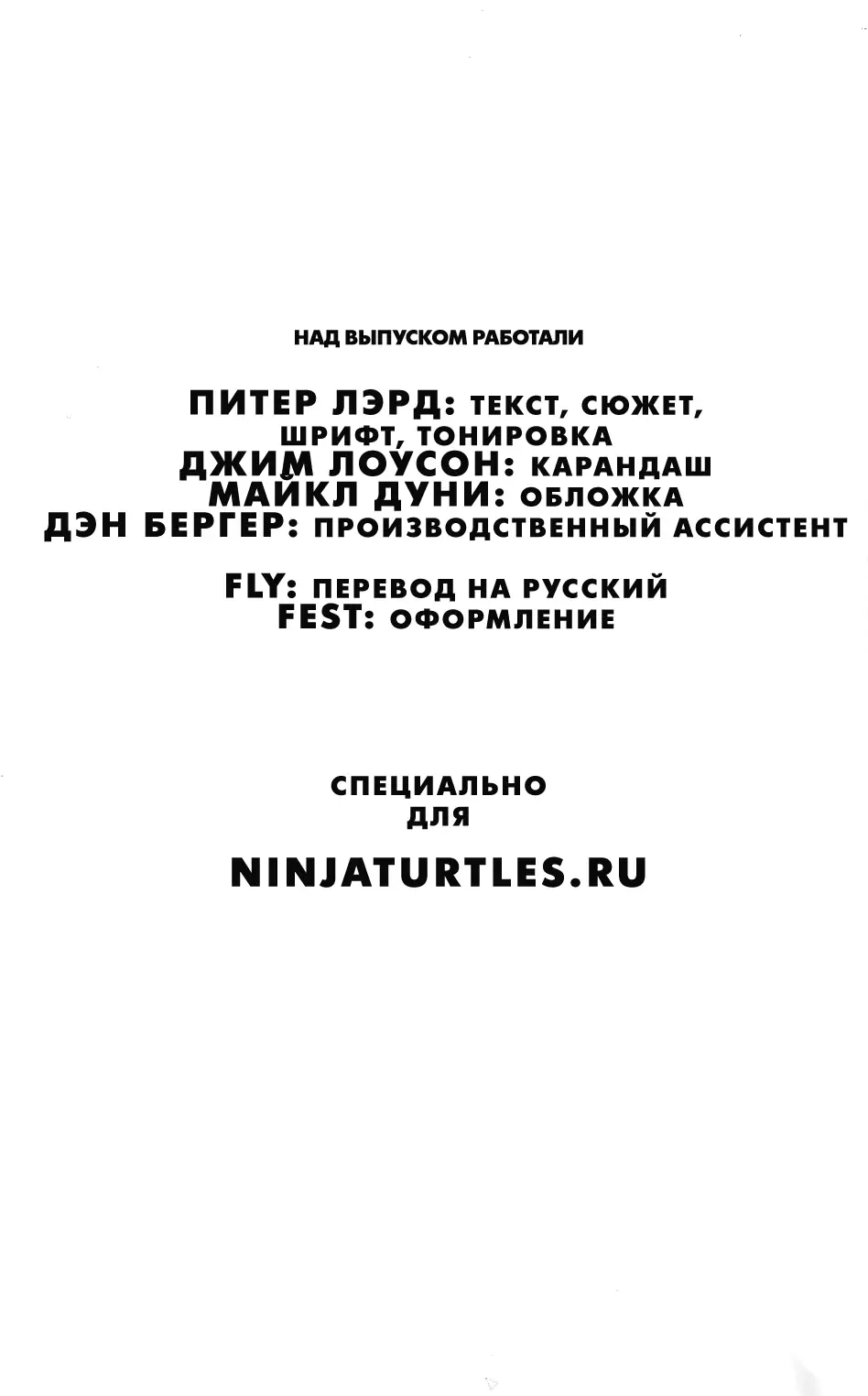 НАД ВЫПУСКОМ РАБОТАЛИ

ПИТЕР ЛЭРД: ТЕКСТ, СЮЖЕТ, ШРИФТ, ТОНИРОВКА
ДЖИМ ЛОУСОН: КАРАНДАШ
МАЙКЛ ДУНИ: ОБЛОЖКА
ДЭН БЕРГЕР: ПРОИЗВОДСТВЕННЫЙ АССИСТЕНТ

FLY: ПЕРЕВОД НА РУССКИЙ
FEST: ОФОРМЛЕНИЕ

СПЕЦИАЛЬНО
ДЛЯ

NINJATURTLES.RU